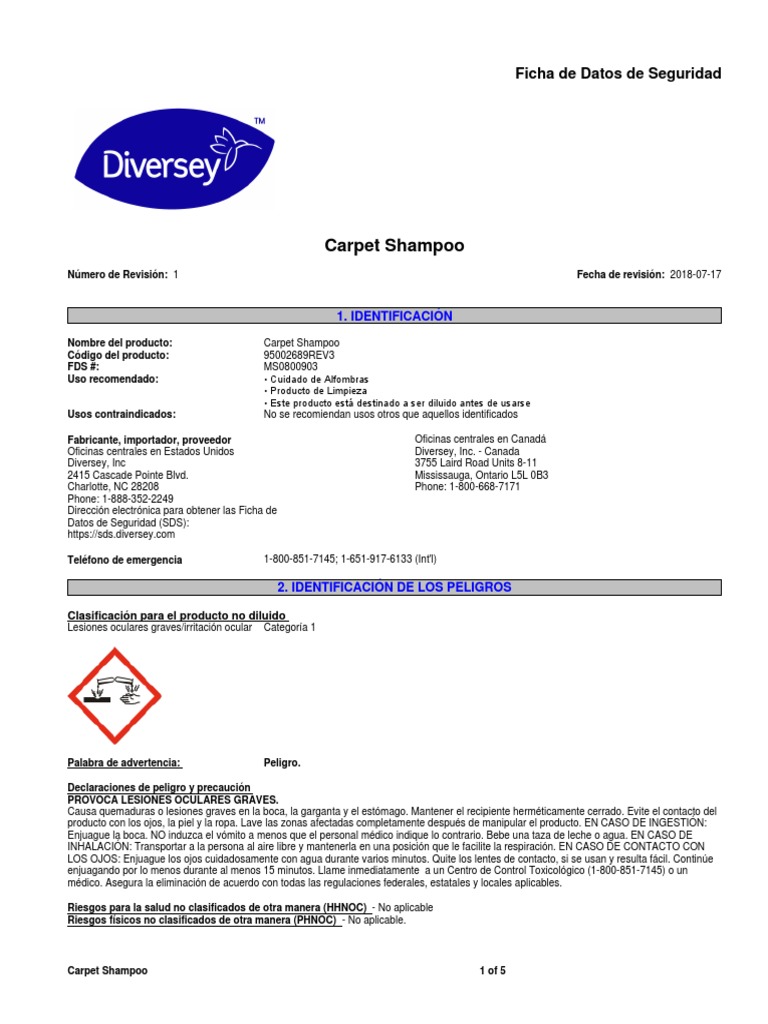 Ficha de Datos de Seguridad

Diversey™

Carpet Shampoo

Número de Revisión: 1

Fecha de revisión: 2018-07-17

1. IDENTIFICACIÓN

Nombre del producto: Carpet Shampoo
Código del producto: 95002689REV3
FDS #: MS0800903
Uso recomendado:
• Cuidado de Alfombras
• Producto de Limpieza
• Este producto está destinado a ser diluido antes de usarse
Usos contraindicados: No se recomiendan usos otros que aquellos identificados

Fabricante, importador, proveedor
Oficinas centrales en Estados Unidos
Diversey, Inc
2415 Cascade Pointe Blvd.
Charlotte, NC 28208
Phone: 1-888-352-2249
Dirección electrónica para obtener las Ficha de Datos de Seguridad (SDS):
https://sds.diversey.com

Oficinas centrales en Canadá
Diversey, Inc. - Canada
3755 Laird Road Units 8-11
Mississauga, Ontario L5L 0B3
Phone: 1-800-668-7171

Teléfono de emergencia 1-800-851-7145; 1-651-917-6133 (Int'l)

2. IDENTIFICACIÓN DE LOS PELIGROS

Clasificación para el producto no diluido
Lesiones oculares graves/irritación ocular Categoría 1

Palabra de advertencia: Peligro.

Declaraciones de peligro y precaución
PROVOCA LESIONES OCULARES GRAVES.
Causa quemaduras o lesiones graves en la boca, la garganta y el estómago. Mantener el recipiente herméticamente cerrado. Evite el contacto del producto con los ojos, la piel y la ropa. Lave las zonas afectadas completamente después de manipular el producto. EN CASO DE INGESTIÓN: Enjuague la boca. NO induzca el vómito a menos que el personal médico indique lo contrario. Bebe una taza de leche o agua. EN CASO DE INHALACIÓN: Transportar a la persona al aire libre y mantenerla en una posición que le facilite la respiración. EN CASO DE CONTACTO CON LOS OJOS: Enjuague los ojos cuidadosamente con agua durante varios minutos. Quite los lentes de contacto, si se usan y resulta fácil. Continúe enjuagando por lo menos durante al menos 15 minutos. Llame inmediatamente a un Centro de Control Toxicológico (1-800-851-7145) o un médico. Asegura la eliminación de acuerdo con todas las regulaciones federales, estatales y locales aplicables.

Riesgos para la salud no clasificados de otra manera (HHNOC) - No aplicable
Riesgos físicos no clasificados de otra manera (PHNOC) - No aplicable.

Carpet Shampoo 1 of 5